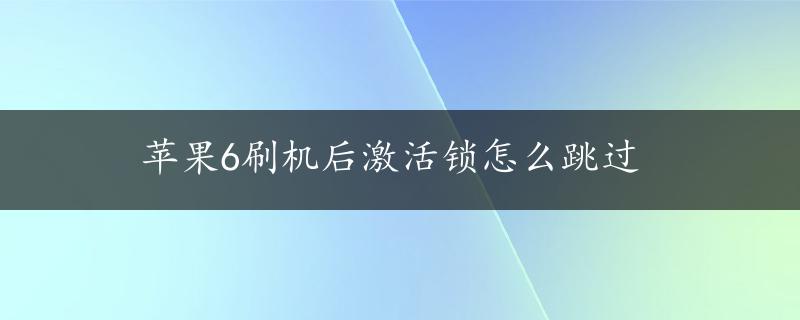 苹果6刷机后激活锁怎么跳过